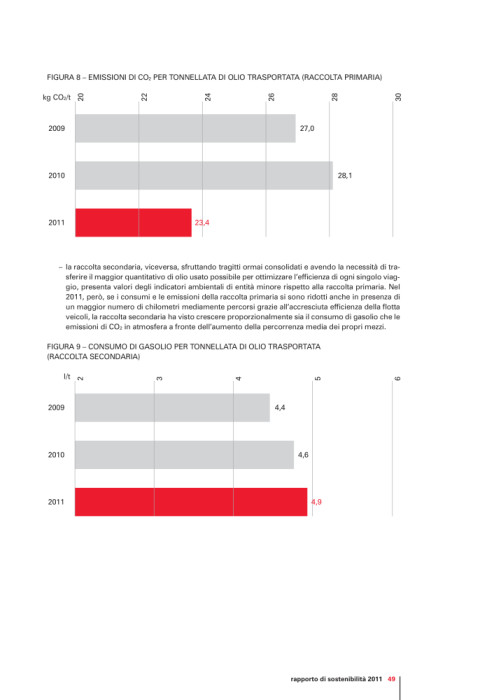 FIGURA 8 – EMISSIONI DI $CO_2$ PER TONNELLATA DI OLIO TRASPORTATA (RACCOLTA PRIMARIA)

kg $CO_2$/t 20 22 24 26 28 30

2009 27,0

2010 28,1

2011 23,4

– la raccolta secondaria, viceversa, sfruttando tragitti ormai consolidati e avendo la necessità di trasferire il maggior quantitativo di olio usato possibile per ottimizzare l'efficienza di ogni singolo viaggio, presenta valori degli indicatori ambientali di entità minore rispetto alla raccolta primaria. Nel 2011, però, se i consumi e le emissioni della raccolta primaria si sono ridotti anche in presenza di un maggior numero di chilometri mediamente percorsi grazie all'accresciuta efficienza della flotta veicoli, la raccolta secondaria ha visto crescere proporzionalmente sia il consumo di gasolio che le emissioni di $CO_2$ in atmosfera a fronte dell'aumento della percorrenza media dei propri mezzi.

FIGURA 9 – CONSUMO DI GASOLIO PER TONNELLATA DI OLIO TRASPORTATA (RACCOLTA SECONDARIA)

l/t 2 3 4 5 6

2009 4,4

2010 4,6

2011 4,9

rapporto di sostenibilità 2011 49